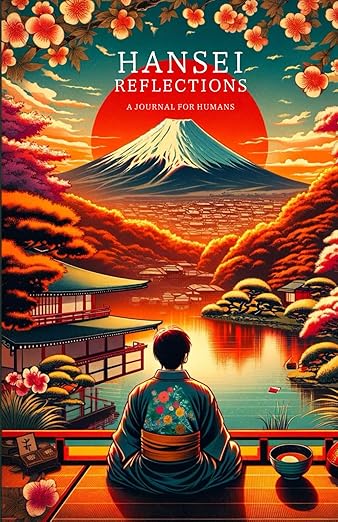 HANSEI
REFLECTIONS
A JOURNAL FOR HUMANS